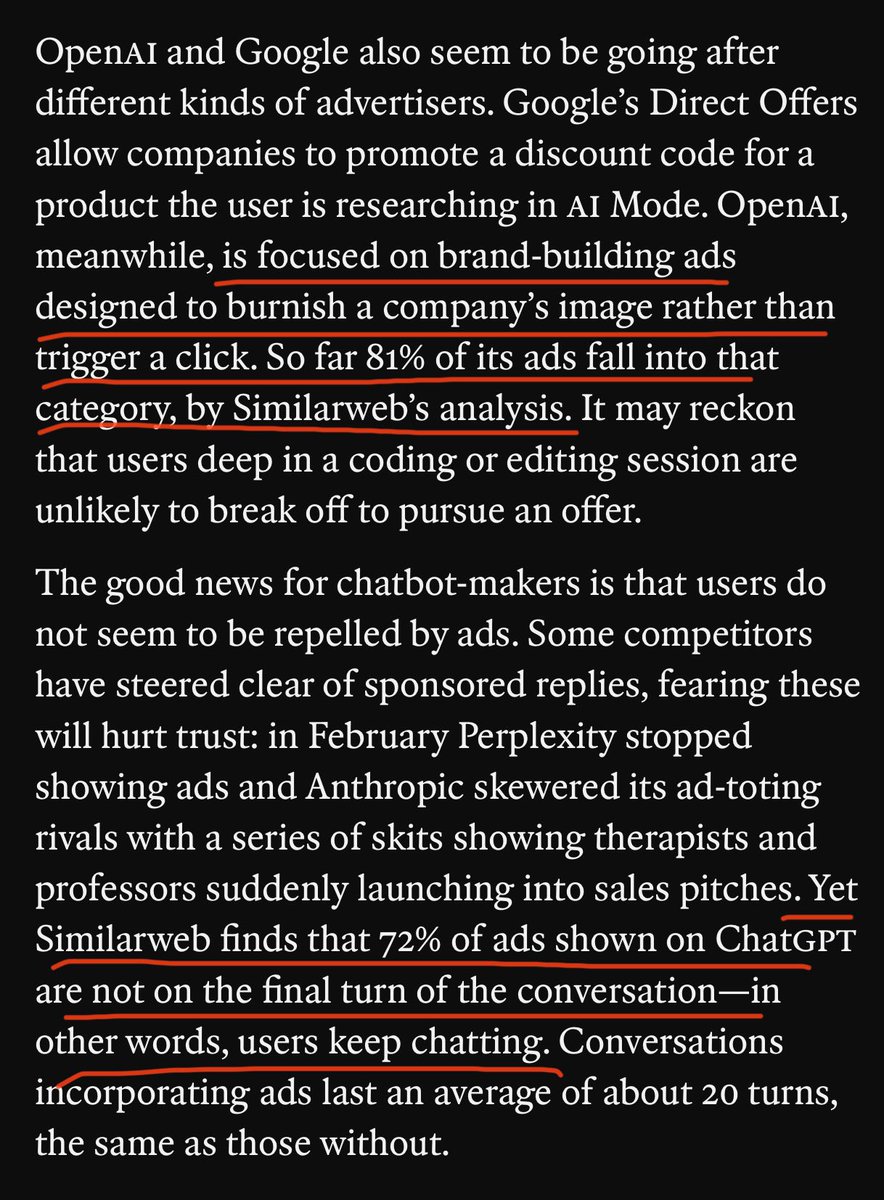 OpenAI and Google also seem to be going after different kinds of advertisers. Google's Direct Offers allow companies to promote a discount code for a product the user is researching in AI Mode. OpenAI, meanwhile, is focused on brand-building ads designed to burnish a company's image rather than trigger a click. So far 81% of its ads fall into that category, by Similarweb's analysis. It may reckon that users deep in a coding or editing session are unlikely to break off to pursue an offer.

The good news for chatbot-makers is that users do not seem to be repelled by ads. Some competitors have steered clear of sponsored replies, fearing these will hurt trust: in February Perplexity stopped showing ads and Anthropic skewered its ad-toting rivals with a series of skits showing therapists and professors suddenly launching into sales pitches. Yet Similarweb finds that 72% of ads shown on ChatGPT are not on the final turn of the conversation—in other words, users keep chatting. Conversations incorporating ads last an average of about 20 turns, the same as those without.